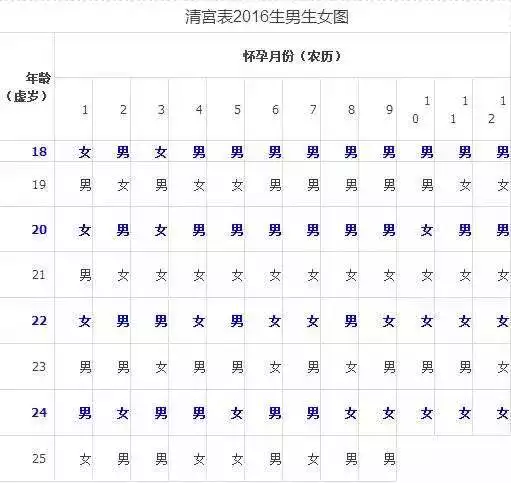 清宫表2016生男生女图

| 年龄（虚岁） | 怀孕月份（农历） | | | | | | | | | | | |
|---|---|---|---|---|---|---|---|---|---|---|---|---|
| | 1 | 2 | 3 | 4 | 5 | 6 | 7 | 8 | 9 | 10 | 11 | 12 |
| 18 | 女 | 男 | 女 | 男 | 男 | 男 | 男 | 男 | 男 | 男 | 男 | 男 |
| 19 | 男 | 女 | 男 | 女 | 女 | 男 | 男 | 男 | 男 | 男 | 女 | 女 |
| 20 | 女 | 男 | 女 | 男 | 男 | 男 | 男 | 男 | 男 | 女 | 男 | 男 |
| 21 | 男 | 女 | 女 | 女 | 女 | 女 | 女 | 女 | 女 | 女 | 女 | 女 |
| 22 | 女 | 男 | 男 | 女 | 男 | 女 | 女 | 男 | 女 | 女 | 女 | 女 |
| 23 | 男 | 男 | 女 | 男 | 男 | 女 | 男 | 女 | 男 | 男 | 男 | 女 |
| 24 | 男 | 女 | 男 | 男 | 女 | 男 | 男 | 女 | 女 | 女 | 女 | 女 |
| 25 | 女 | 男 | 男 | 女 | 女 | 男 | 女 | 男 | 男 | | | |